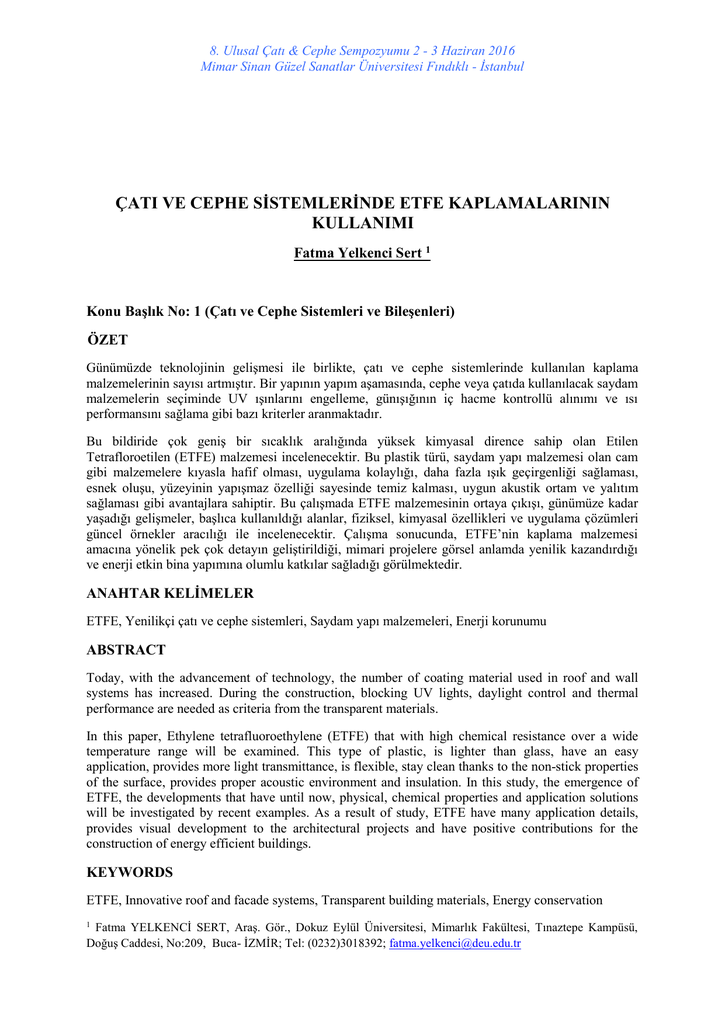 8. Ulusal Çatı & Cephe Sempozyumu 2 - 3 Haziran 2016
Mimar Sinan Güzel Sanatlar Üniversitesi Fındıklı - İstanbul

ÇATI VE CEPHE SİSTEMLERİNDE ETFE KAPLAMALARININ KULLANIMI

Fatma Yelkenci Sert $^1$

Konu Başlık No: 1 (Çatı ve Cephe Sistemleri ve Bileşenleri)

ÖZET

Günümüzde teknolojinin gelişmesi ile birlikte, çatı ve cephe sistemlerinde kullanılan kaplama malzemelerinin sayısı artmıştır. Bir yapının yapım aşamasında, cephe veya çatıda kullanılacak saydam malzemelerin seçiminde UV ışınlarını engelleme, günışığının iç hacme kontrollü alınımı ve ısı performansını sağlama gibi bazı kriterler aranmaktadır.

Bu bildiride çok geniş bir sıcaklık aralığında yüksek kimyasal dirence sahip olan Etilen Tetrafloroetilen (ETFE) malzemesi incelenecektir. Bu plastik türü, saydam yapı malzemesi olan cam gibi malzemelere kıyasla hafif olması, uygulama kolaylığı, daha fazla ışık geçirgenliği sağlaması, esnek oluşu, yüzeyinin yapışmaz özelliği sayesinde temiz kalması, uygun akustik ortam ve yalıtım sağlaması gibi avantajlara sahiptir. Bu çalışmada ETFE malzemesinin ortaya çıkışı, günümüze kadar yaşadığı gelişmeler, başlıca kullanıldığı alanlar, fiziksel, kimyasal özellikleri ve uygulama çözümleri güncel örnekler aracılığı ile incelenecektir. Çalışma sonucunda, ETFE'nin kaplama malzemesi amacına yönelik pek çok detayın geliştirildiği, mimari projelere görsel anlamda yenilik kazandırdığı ve enerji etkin bina yapımına olumlu katkılar sağladığı görülmektedir.

ANAHTAR KELİMELER

ETFE, Yenilikçi çatı ve cephe sistemleri, Saydam yapı malzemeleri, Enerji korunumu

ABSTRACT

Today, with the advancement of technology, the number of coating material used in roof and wall systems has increased. During the construction, blocking UV lights, daylight control and thermal performance are needed as criteria from the transparent materials.

In this paper, Ethylene tetrafluoroethylene (ETFE) that with high chemical resistance over a wide temperature range will be examined. This type of plastic, is lighter than glass, have an easy application, provides more light transmittance, is flexible, stay clean thanks to the non-stick properties of the surface, provides proper acoustic environment and insulation. In this study, the emergence of ETFE, the developments that have until now, physical, chemical properties and application solutions will be investigated by recent examples. As a result of study, ETFE have many application details, provides visual development to the architectural projects and have positive contributions for the construction of energy efficient buildings.

KEYWORDS

ETFE, Innovative roof and facade systems, Transparent building materials, Energy conservation

$^1$ Fatma YELKENCİ SERT, Araş. Gör., Dokuz Eylül Üniversitesi, Mimarlık Fakültesi, Tınaztepe Kampüsü, Doğuş Caddesi, No:209, Buca- İZMİR; Tel: (0232)3018392; fatma.yelkenci@deu.edu.tr